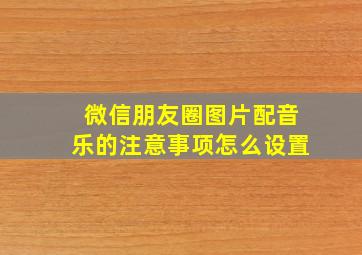 微信朋友圈图片配音乐的注意事项怎么设置